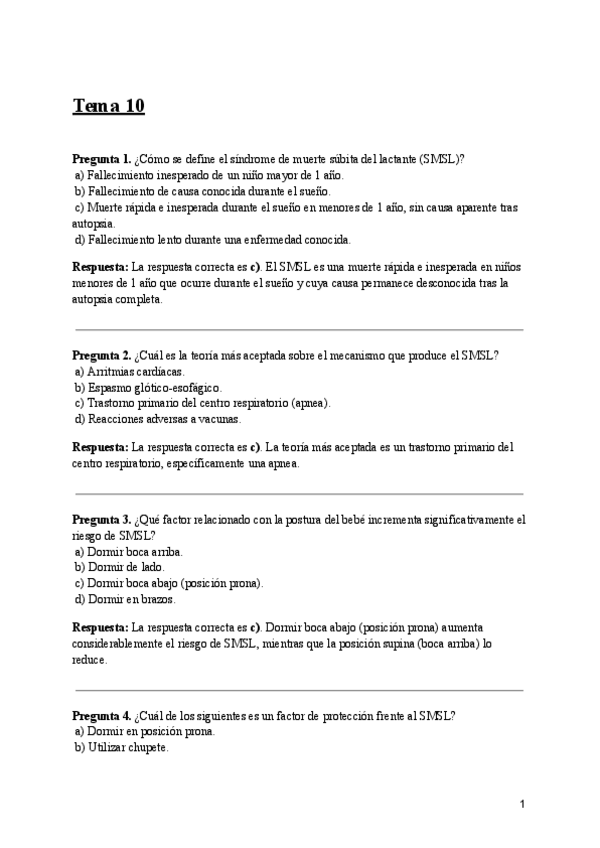 Tema 10

Pregunta 1. ¿Cómo se define el síndrome de muerte súbita del lactante (SMSL)?
a) Fallecimiento inesperado de un niño mayor de 1 año.
b) Fallecimiento de causa conocida durante el sueño.
c) Muerte rápida e inesperada durante el sueño en menores de 1 año, sin causa aparente tras autopsia.
d) Fallecimiento lento durante una enfermedad conocida.

Respuesta: La respuesta correcta es c). El SMSL es una muerte rápida e inesperada en niños menores de 1 año que ocurre durante el sueño y cuya causa permanece desconocida tras la autopsia completa.

Pregunta 2. ¿Cuál es la teoría más aceptada sobre el mecanismo que produce el SMSL?
a) Arritmias cardíacas.
b) Espasmo glótico-esofágico.
c) Trastorno primario del centro respiratorio (apnea).
d) Reacciones adversas a vacunas.

Respuesta: La respuesta correcta es c). La teoría más aceptada es un trastorno primario del centro respiratorio, específicamente una apnea.

Pregunta 3. ¿Qué factor relacionado con la postura del bebé incrementa significativamente el riesgo de SMSL?
a) Dormir boca arriba.
b) Dormir de lado.
c) Dormir boca abajo (posición prona).
d) Dormir en brazos.

Respuesta: La respuesta correcta es c). Dormir boca abajo (posición prona) aumenta considerablemente el riesgo de SMSL, mientras que la posición supina (boca arriba) lo reduce.

Pregunta 4. ¿Cuál de los siguientes es un factor de protección frente al SMSL?
a) Dormir en posición prona.
b) Utilizar chupete.

1